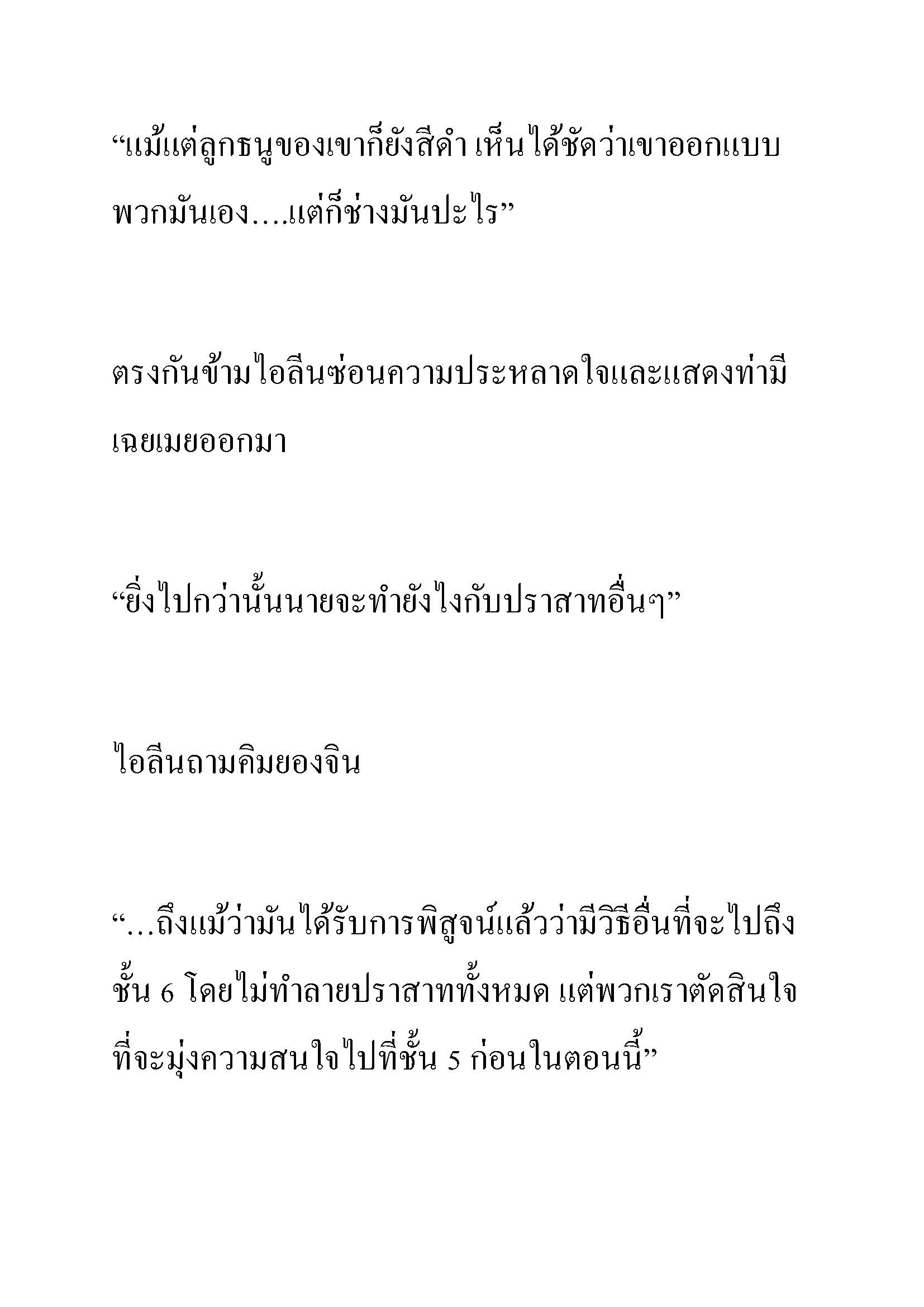 “แม้แต่ลูกธนูของเขาก็ยังสีดำ เห็นได้ชัดว่าเขาออกแบบพวกมันเอง....แต่ก็ช่างมันปะไร”

ตรงกันข้ามไอลีนซ่อนความประหลาดใจและแสดงท่ามีเฉยเมยออกมา

“ยิ่งไปกว่านั้นนายจะทำยังไงกับปราสาทอื่นๆ”

ไอลีนถามคิมยองจิน

“...ถึงแม้ว่ามันได้รับการพิสูจน์แล้วว่ามีวิธีอื่นที่จะไปถึงชั้น 6 โดยไม่ทำลายปราสาททั้งหมด แต่พวกเราตัดสินใจที่จะมุ่งความสนใจไปที่ชั้น 5 ก่อนในตอนนี้”